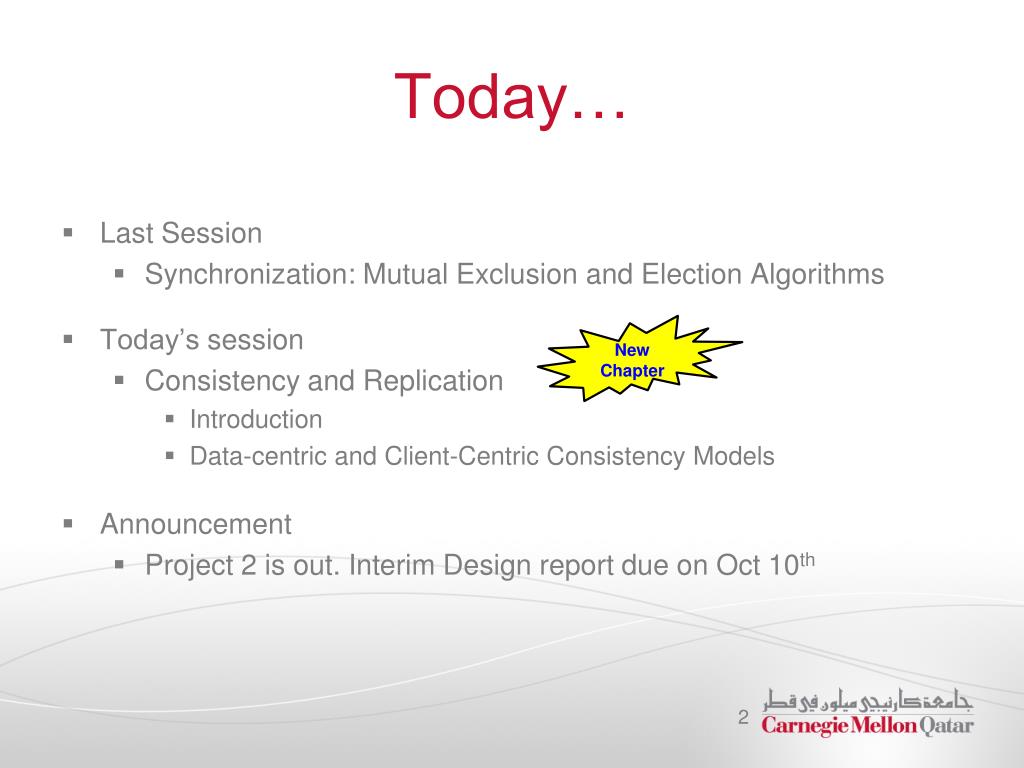 Today…

▪ Last Session
  ▪ Synchronization: Mutual Exclusion and Election Algorithms

▪ Today's session
  ▪ Consistency and Replication
    ▪ Introduction
    ▪ Data-centric and Client-Centric Consistency Models

New Chapter

▪ Announcement
  ▪ Project 2 is out. Interim Design report due on Oct 10$^{th}$

2

جامعة كارنيجي ميلون في قطر
Carnegie Mellon Qatar